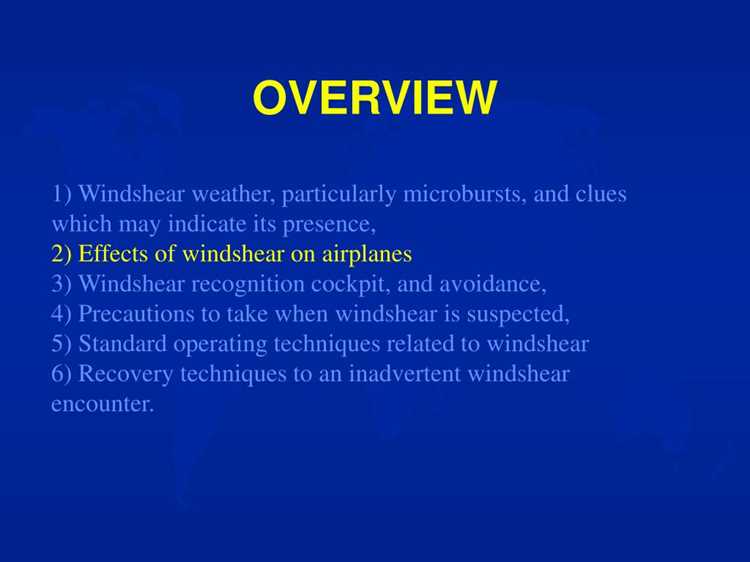 OVERVIEW

1) Windshear weather, particularly microbursts, and clues which may indicate its presence,
2) Effects of windshear on airplanes
3) Windshear recognition cockpit, and avoidance,
4) Precautions to take when windshear is suspected,
5) Standard operating techniques related to windshear
6) Recovery techniques to an inadvertent windshear encounter.